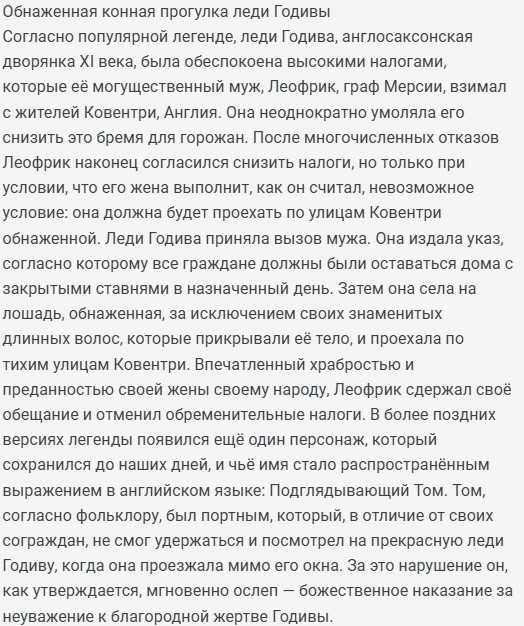 Обнаженная конная прогулка леди Годивы
Согласно популярной легенде, леди Годива, англосаксонская дворянка XI века, была обеспокоена высокими налогами, которые её могущественный муж, Леофрик, граф Мерсии, взимал с жителей Ковентри, Англия. Она неоднократно умоляла его снизить это бремя для горожан. После многочисленных отказов Леофрик наконец согласился снизить налоги, но только при условии, что его жена выполнит, как он считал, невозможное условие: она должна будет проехать по улицам Ковентри обнаженной. Леди Годива приняла вызов мужа. Она издала указ, согласно которому все граждане должны были оставаться дома с закрытыми ставнями в назначенный день. Затем она села на лошадь, обнаженная, за исключением своих знаменитых длинных волос, которые прикрывали её тело, и проехала по тихим улицам Ковентри. Впечатленный храбростью и преданностью своей жены своему народу, Леофрик сдержал своё обещание и отменил обременительные налоги. В более поздних версиях легенды появился ещё один персонаж, который сохранился до наших дней, и чьё имя стало распространённым выражением в английском языке: Подглядывающий Том. Том, согласно фольклору, был портным, который, в отличие от своих сограждан, не смог удержаться и посмотрел на прекрасную леди Годиву, когда она проезжала мимо его окна. За это нарушение он, как утверждается, мгновенно ослеп — божественное наказание за неуважение к благородной жертве Годивы.